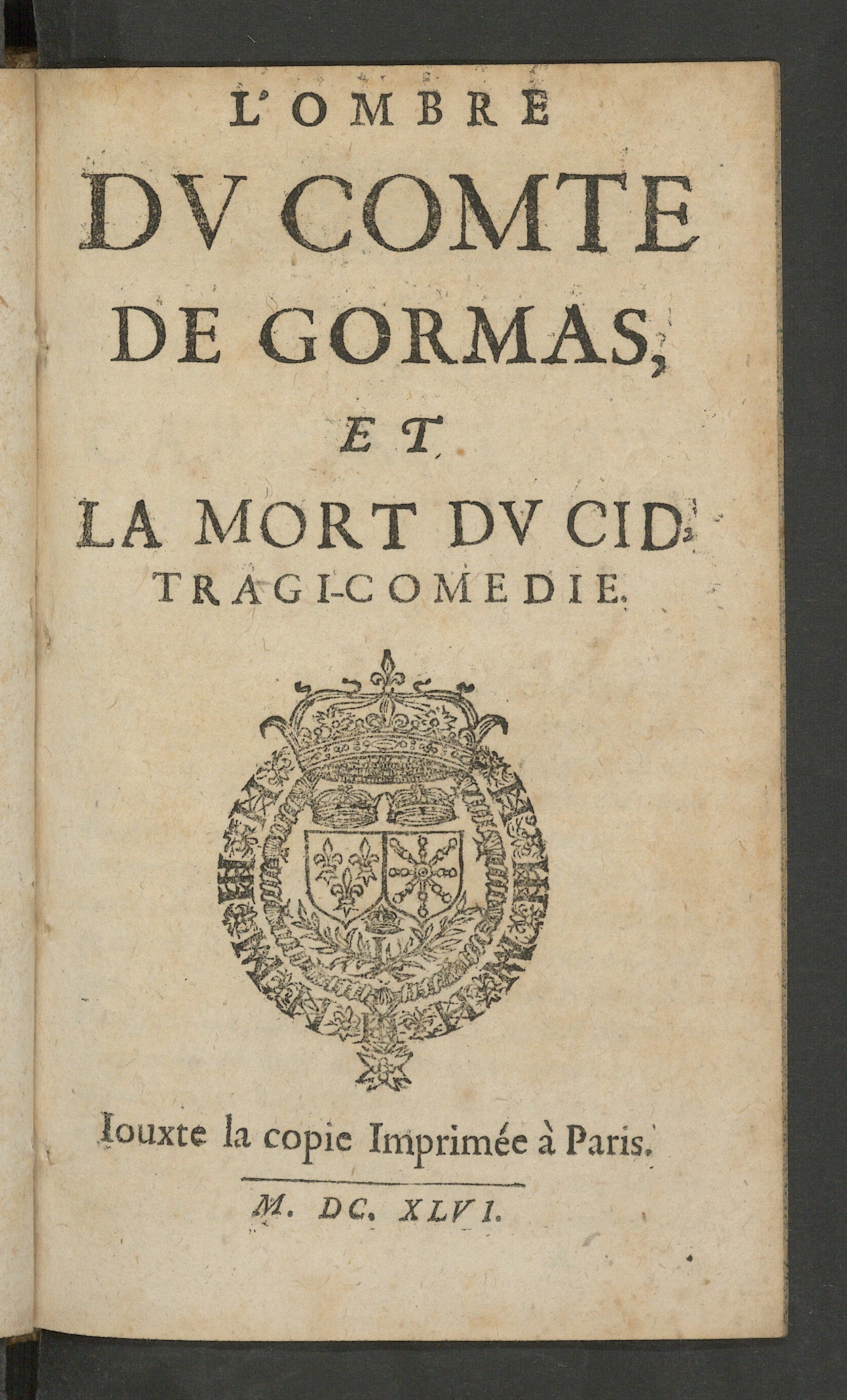 L'OMBRE

DV COMTE

DE GORMAS,

ET

LA MORT DV CID.

TRAGI-COMEDIE.

Iouxte la copie Imprimée à Paris.

M. DC. XLVI.